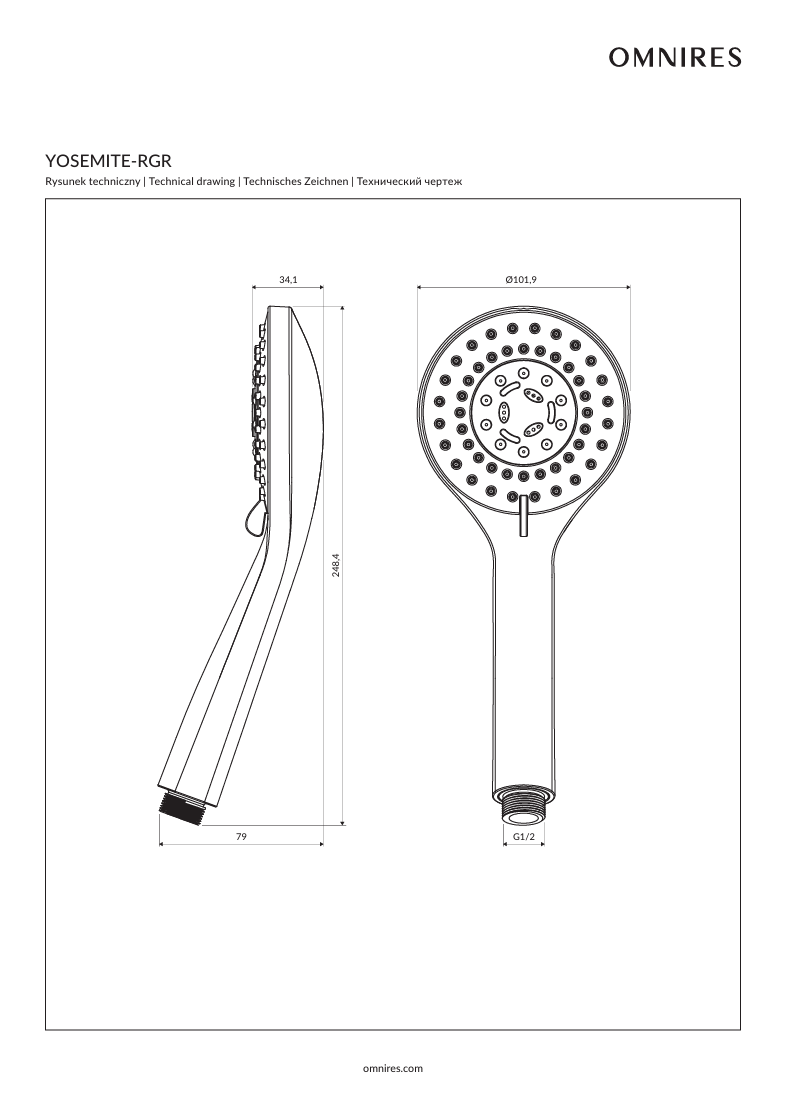 OMNIRES

YOSEMITE-RGR

Rysunek techniczny | Technical drawing | Technisches Zeichnen | Технический чертеж

34,1

Ø101,9

248,4

79

G1/2

omnires.com